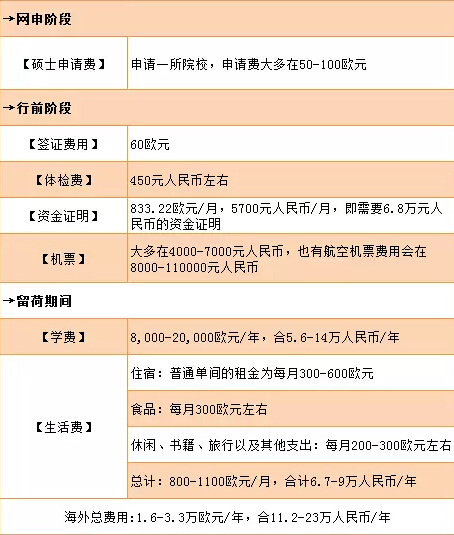 | →网申阶段 | |
|---|---|
| 【硕士申请费】 | 申请一所院校，申请费大多在50-100欧元 |
| →行前阶段 | |
| 【签证费用】 | 60欧元 |
| 【体检费】 | 450元人民币左右 |
| 【资金证明】 | 833.22欧元/月，5700元人民币/月，即需要6.8万元人民币的资金证明 |
| 【机票】 | 大多在4000-7000元人民币，也有航空机票费用会在8000-110000元人民币 |
| →留荷期间 | |
| 【学费】 | 8,000-20,000欧元/年，合5.6-14万人民币/年 |
| 【生活费】 | 住宿：普通单间的租金为每月300-600欧元 |
| | 食品：每月300欧元左右 |
| | 休闲、书籍、旅行以及其他支出：每月200-300欧元左右 |
| | 总计：800-1100欧元/月，合计6.7-9万人民币/年 |
| 海外总费用:1.6-3.3万欧元/年，合11.2-23万人民币/年 | |